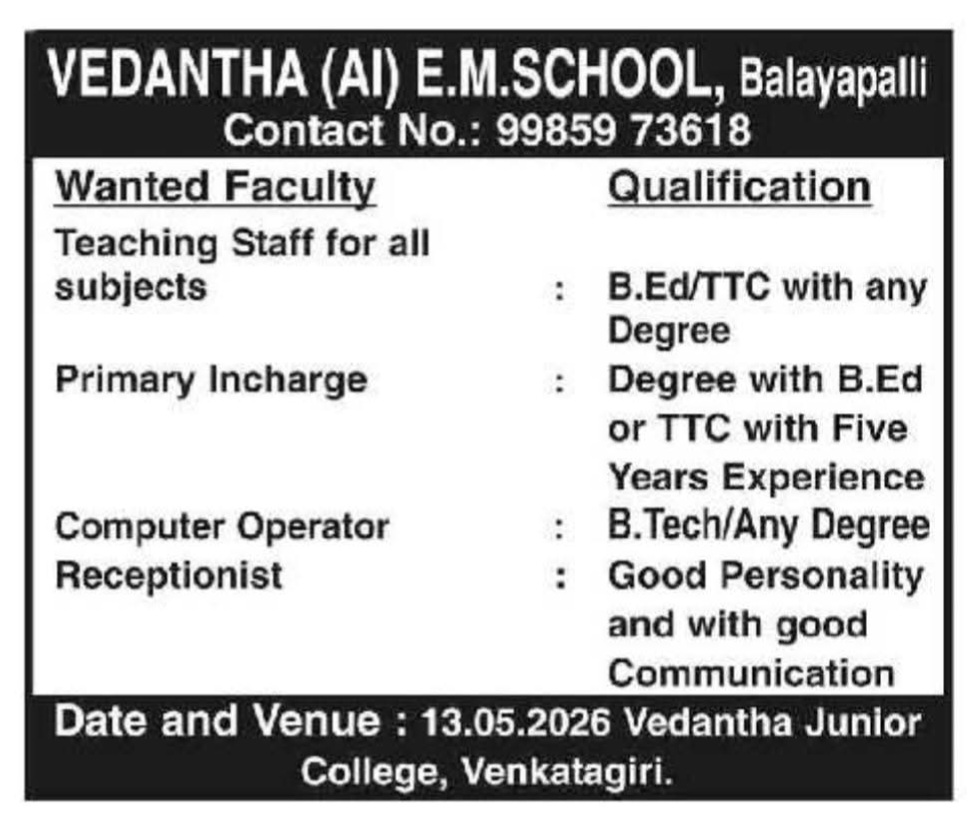 VEDANTHA (AI) E.M.SCHOOL, Balayapalli
Contact No.: 99859 73618

| Wanted Faculty | | Qualification |
|---|---|---|
| Teaching Staff for all subjects | : | B.Ed/TTC with any Degree |
| Primary Incharge | : | Degree with B.Ed or TTC with Five Years Experience |
| Computer Operator | : | B.Tech/Any Degree |
| Receptionist | : | Good Personality and with good Communication |

Date and Venue : 13.05.2026 Vedantha Junior College, Venkatagiri.